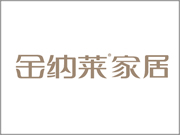 金纳莱®家居